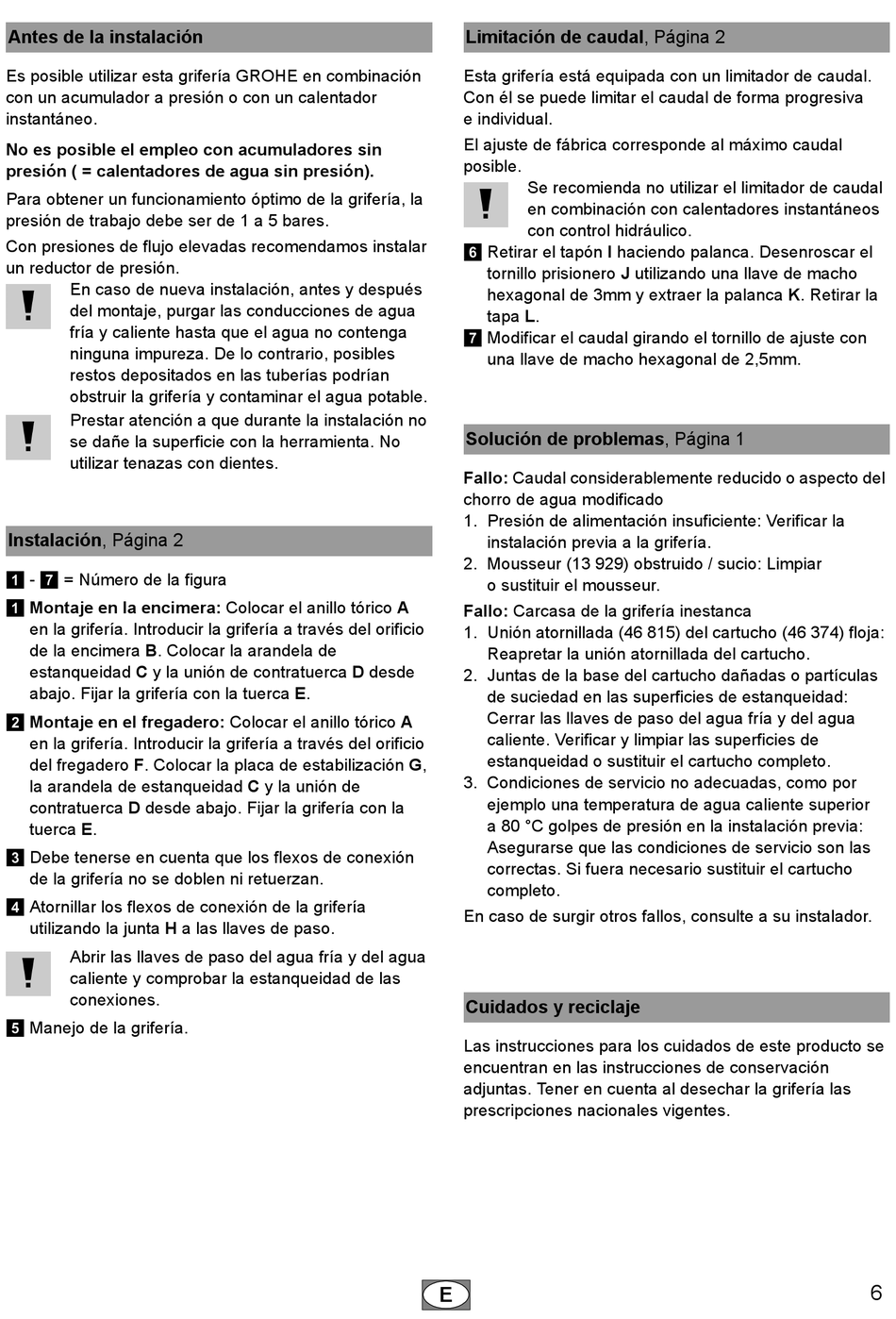 Antes de la instalación

Es posible utilizar esta grifería GROHE en combinación con un acumulador a presión o con un calentador instantáneo.

No es posible el empleo con acumuladores sin presión ( = calentadores de agua sin presión).

Para obtener un funcionamiento óptimo de la grifería, la presión de trabajo debe ser de 1 a 5 bares.

Con presiones de flujo elevadas recomendamos instalar un reductor de presión.

! En caso de nueva instalación, antes y después del montaje, purgar las conducciones de agua fría y caliente hasta que el agua no contenga ninguna impureza. De lo contrario, posibles restos depositados en las tuberías podrían obstruir la grifería y contaminar el agua potable.

! Prestar atención a que durante la instalación no se dañe la superficie con la herramienta. No utilizar tenazas con dientes.

Instalación, Página 2

1 - 7 = Número de la figura

1 Montaje en la encimera: Colocar el anillo tórico A en la grifería. Introducir la grifería a través del orificio de la encimera B. Colocar la arandela de estanqueidad C y la unión de contratuerca D desde abajo. Fijar la grifería con la tuerca E.

2 Montaje en el fregadero: Colocar el anillo tórico A en la grifería. Introducir la grifería a través del orificio del fregadero F. Colocar la placa de estabilización G, la arandela de estanqueidad C y la unión de contratuerca D desde abajo. Fijar la grifería con la tuerca E.

3 Debe tenerse en cuenta que los flexos de conexión de la grifería no se doblen ni retuerzan.

4 Atornillar los flexos de conexión de la grifería utilizando la junta H a las llaves de paso.

! Abrir las llaves de paso del agua fría y del agua caliente y comprobar la estanqueidad de las conexiones.

5 Manejo de la grifería.

Limitación de caudal, Página 2

Esta grifería está equipada con un limitador de caudal. Con él se puede limitar el caudal de forma progresiva e individual.

El ajuste de fábrica corresponde al máximo caudal posible.

! Se recomienda no utilizar el limitador de caudal en combinación con calentadores instantáneos con control hidráulico.

6 Retirar el tapón I haciendo palanca. Desenroscar el tornillo prisionero J utilizando una llave de macho hexagonal de 3mm y extraer la palanca K. Retirar la tapa L.

7 Modificar el caudal girando el tornillo de ajuste con una llave de macho hexagonal de 2,5mm.

Solución de problemas, Página 1

Fallo: Caudal considerablemente reducido o aspecto del chorro de agua modificado
1. Presión de alimentación insuficiente: Verificar la instalación previa a la grifería.
2. Mousseur (13 929) obstruido / sucio: Limpiar o sustituir el mousseur.

Fallo: Carcasa de la grifería inestanca
1. Unión atornillada (46 815) del cartucho (46 374) floja: Reapretar la unión atornillada del cartucho.
2. Juntas de la base del cartucho dañadas o partículas de suciedad en las superficies de estanqueidad: Cerrar las llaves de paso del agua fría y del agua caliente. Verificar y limpiar las superficies de estanqueidad o sustituir el cartucho completo.
3. Condiciones de servicio no adecuadas, como por ejemplo una temperatura de agua caliente superior a 80 °C golpes de presión en la instalación previa: Asegurarse que las condiciones de servicio son las correctas. Si fuera necesario sustituir el cartucho completo.

En caso de surgir otros fallos, consulte a su instalador.

Cuidados y reciclaje

Las instrucciones para los cuidados de este producto se encuentran en las instrucciones de conservación adjuntas. Tener en cuenta al desechar la grifería las prescripciones nacionales vigentes.

E

6